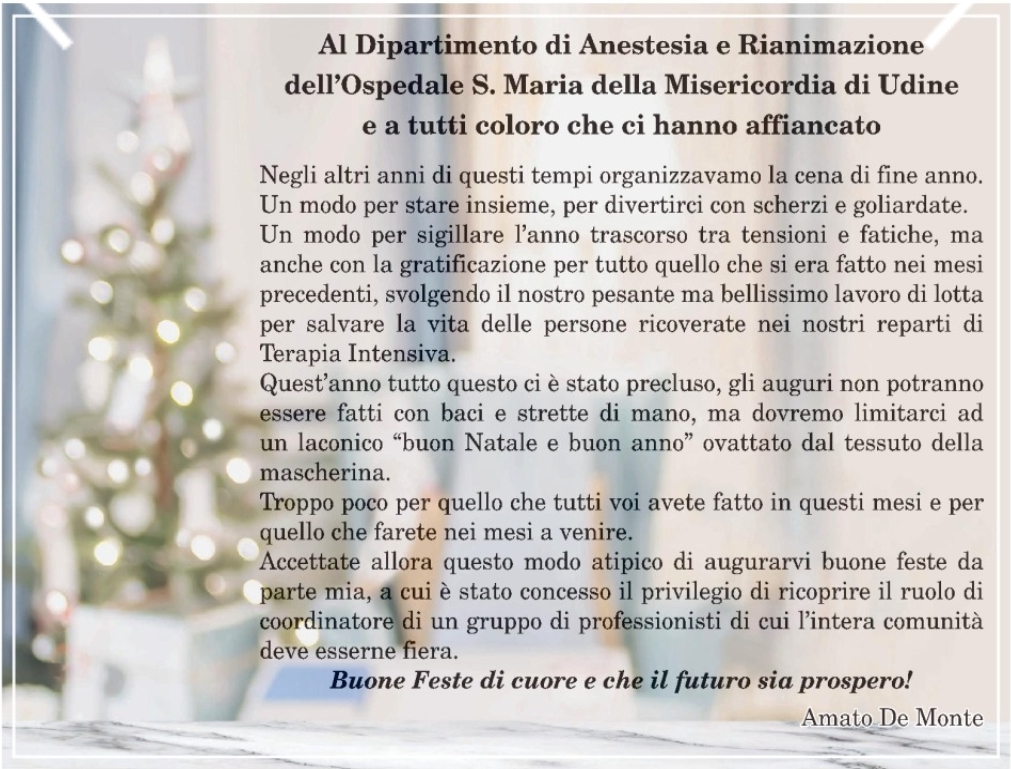 Al Dipartimento di Anestesia e Rianimazione
dell'Ospedale S. Maria della Misericordia di Udine
e a tutti coloro che ci hanno affiancato

Negli altri anni di questi tempi organizzavamo la cena di fine anno. Un modo per stare insieme, per divertirci con scherzi e goliardate. Un modo per sigillare l'anno trascorso tra tensioni e fatiche, ma anche con la gratificazione per tutto quello che si era fatto nei mesi precedenti, svolgendo il nostro pesante ma bellissimo lavoro di lotta per salvare la vita delle persone ricoverate nei nostri reparti di Terapia Intensiva.

Quest'anno tutto questo ci è stato precluso, gli auguri non potranno essere fatti con baci e strette di mano, ma dovremo limitarci ad un laconico "buon Natale e buon anno" ovattato dal tessuto della mascherina.

Troppo poco per quello che tutti voi avete fatto in questi mesi e per quello che farete nei mesi a venire.

Accettate allora questo modo atipico di augurarvi buone feste da parte mia, a cui è stato concesso il privilegio di ricoprire il ruolo di coordinatore di un gruppo di professionisti di cui l'intera comunità deve esserne fiera.

Buone Feste di cuore e che il futuro sia prospero!

Amato De Monte